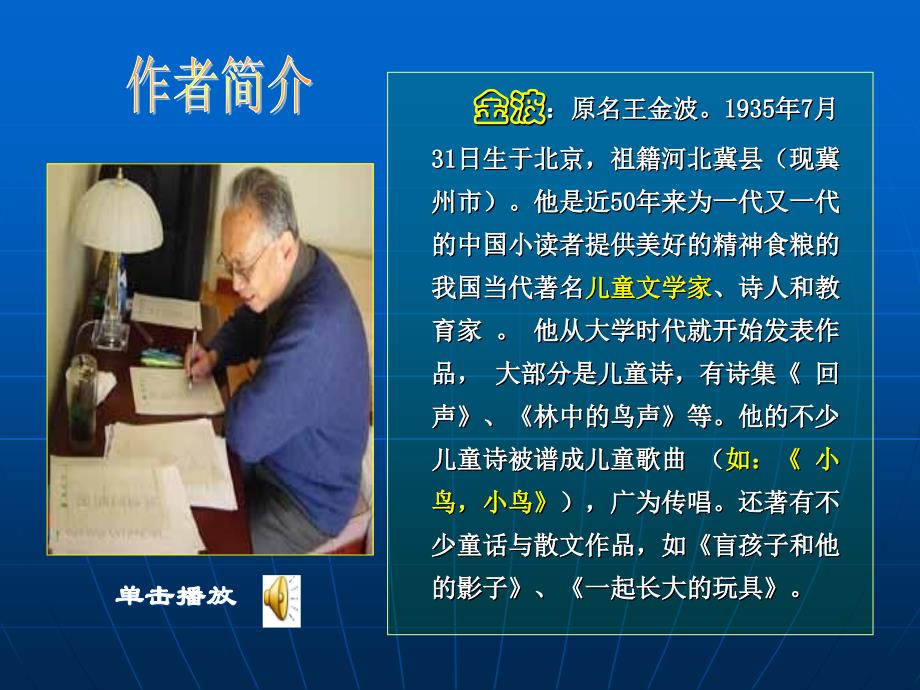 作者简介

金波：原名王金波。1935年7月31日生于北京，祖籍河北冀县（现冀州市）。他是近50年来为一代又一代的中国小读者提供美好的精神食粮的我国当代著名儿童文学家、诗人和教育家 。 他从大学时代就开始发表作品， 大部分是儿童诗，有诗集《 回声》、《林中的鸟声》等。他的不少儿童诗被谱成儿童歌曲 （如：《 小鸟，小鸟》），广为传唱。还著有不少童话与散文作品，如《盲孩子和他的影子》、《一起长大的玩具》。

单击播放